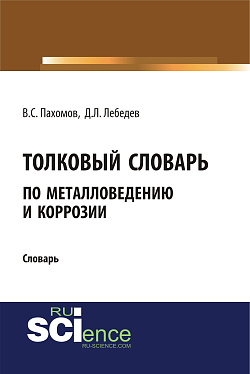 В.С. Пахомов, Д.Л. Лебедев

ТОЛКОВЫЙ СЛОВАРЬ
ПО МЕТАЛЛОВЕДЕНИЮ
И КОРРОЗИИ

Словарь

RU
SCIence
RU-SCIENCE.COM